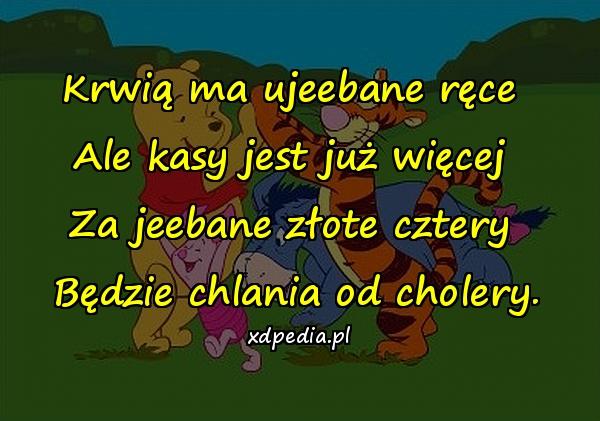 Krwią ma ujeebane ręce
Ale kasy jest już więcej
Za jeebane złote cztery
Będzie chlania od cholery.

xdpedia.pl